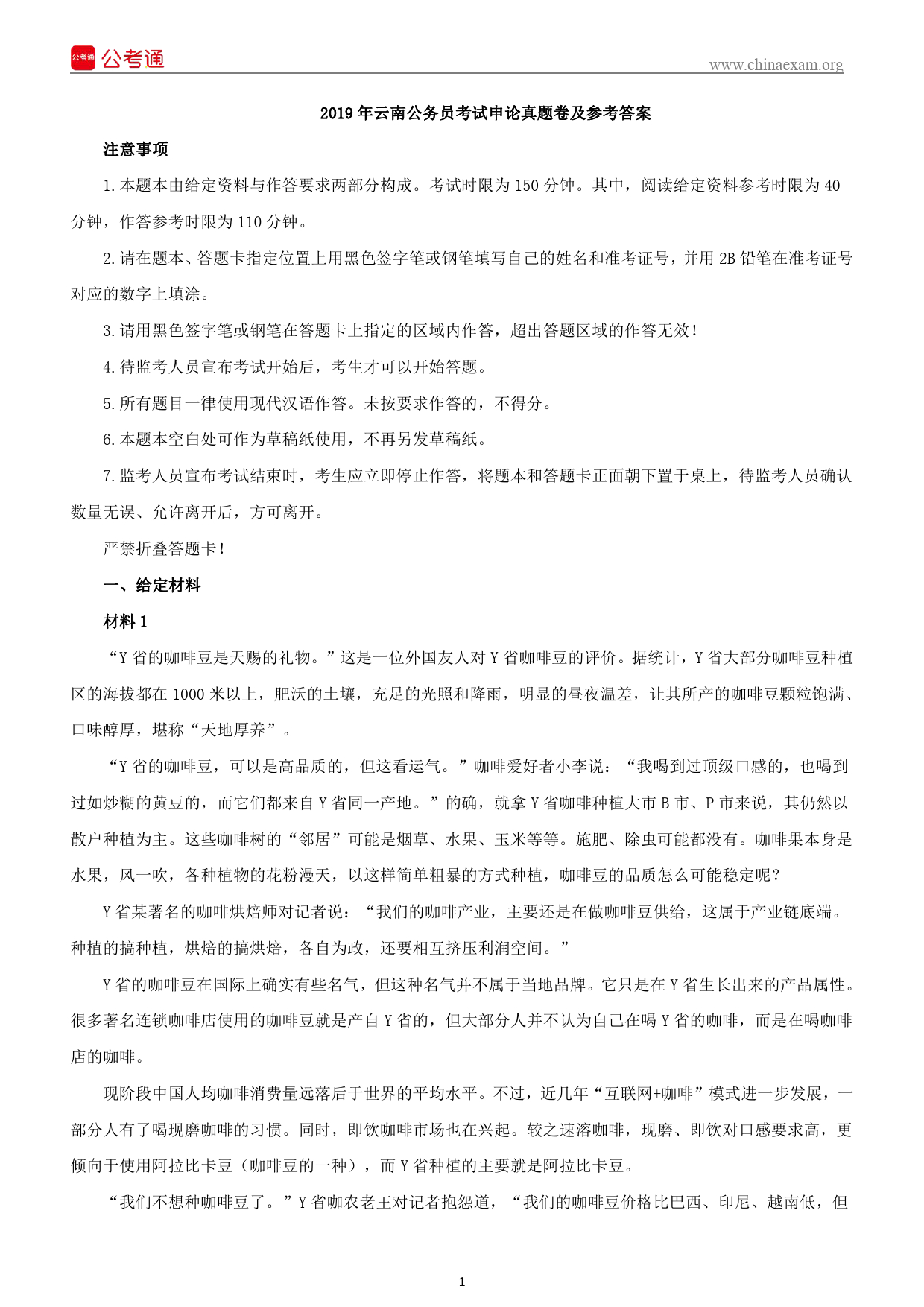 公考通 公考通

www.chinaexam.org

2019年云南公务员考试申论真题卷及参考答案

注意事项

1.本题本由给定资料与作答要求两部分构成。考试时限为150分钟。其中，阅读给定资料参考时限为40分钟，作答参考时限为110分钟。

2.请在题本、答题卡指定位置上用黑色签字笔或钢笔填写自己的姓名和准考证号，并用2B铅笔在准考证号对应的数字上填涂。

3.请用黑色签字笔或钢笔在答题卡上指定的区域内作答，超出答题区域的作答无效！

4.待监考人员宣布考试开始后，考生才可以开始答题。

5.所有题目一律使用现代汉语作答。未按要求作答的，不得分。

6.本题本空白处可作为草稿纸使用，不再另发草稿纸。

7.监考人员宣布考试结束时，考生应立即停止作答，将题本和答题卡正面朝下置于桌上，待监考人员确认数量无误、允许离开后，方可离开。

严禁折叠答题卡！

一、给定材料

材料1

“Y省的咖啡豆是天赐的礼物。”这是一位外国友人对Y省咖啡豆的评价。据统计，Y省大部分咖啡豆种植区的海拔都在1000米以上，肥沃的土壤，充足的光照和降雨，明显的昼夜温差，让其所产的咖啡豆颗粒饱满、口味醇厚，堪称“天地厚养”。

“Y省的咖啡豆，可以是高品质的，但这看运气。”咖啡爱好者小李说：“我喝到过顶级口感的，也喝到过如炒糊的黄豆的，而它们都来自Y省同一产地。”的确，就拿Y省咖啡种植大市B市、P市来说，其仍然以散户种植为主。这些咖啡树的“邻居”可能是烟草、水果、玉米等等。施肥、除虫可能都没有。咖啡果本身是水果，风一吹，各种植物的花粉漫天，以这样简单粗暴的方式种植，咖啡豆的品质怎么可能稳定呢？

Y省某著名的咖啡烘焙师对记者说：“我们的咖啡产业，主要还是在做咖啡豆供给，这属于产业链底端。种植的搞种植，烘焙的搞烘焙，各自为政，还要相互挤压利润空间。”

Y省的咖啡豆在国际上确实有些名气，但这种名气并不属于当地品牌。它只是在Y省生长出来的产品属性。很多著名连锁咖啡店使用的咖啡豆就是产自Y省的，但大部分人并不认为自己在喝Y省的咖啡，而是在喝咖啡店的咖啡。

现阶段中国人均咖啡消费量远落后于世界的平均水平。不过，近几年“互联网+咖啡”模式进一步发展，一部分人有了喝现磨咖啡的习惯。同时，即饮咖啡市场也在兴起。较之速溶咖啡，现磨、即饮对口感要求高，更倾向于使用阿拉比卡豆（咖啡豆的一种），而Y省种植的主要就是阿拉比卡豆。

“我们不想种咖啡豆了。”Y省咖农老王对记者抱怨道，“我们的咖啡豆价格比巴西、印尼、越南低，但

1